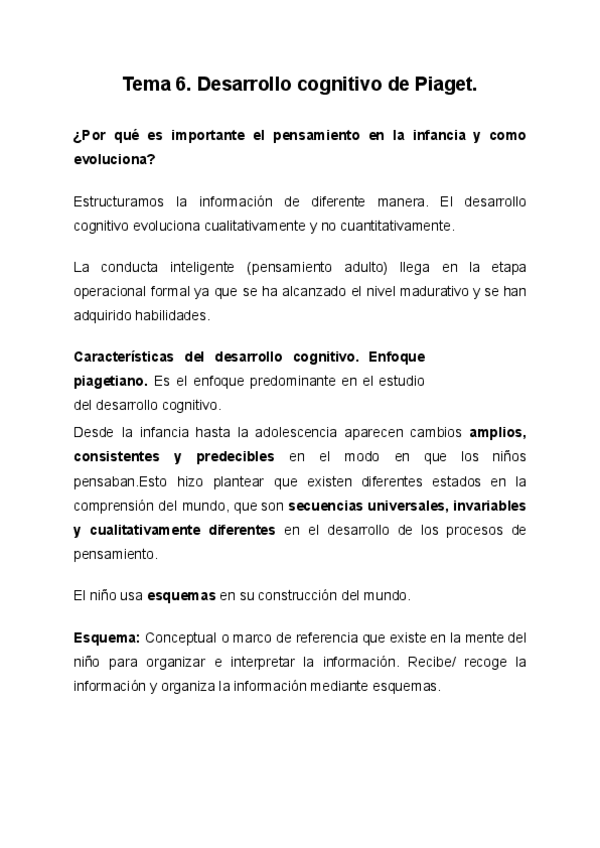 Tema 6. Desarrollo cognitivo de Piaget.

¿Por qué es importante el pensamiento en la infancia y como evoluciona?

Estructuramos la información de diferente manera. El desarrollo cognitivo evoluciona cualitativamente y no cuantitativamente.

La conducta inteligente (pensamiento adulto) llega en la etapa operacional formal ya que se ha alcanzado el nivel madurativo y se han adquirido habilidades.

Características del desarrollo cognitivo. Enfoque piagetiano. Es el enfoque predominante en el estudio del desarrollo cognitivo.
Desde la infancia hasta la adolescencia aparecen cambios amplios, consistentes y predecibles en el modo en que los niños pensaban.Esto hizo plantear que existen diferentes estados en la comprensión del mundo, que son secuencias universales, invariables y cualitativamente diferentes en el desarrollo de los procesos de pensamiento.

El niño usa esquemas en su construcción del mundo.

Esquema: Conceptual o marco de referencia que existe en la mente del niño para organizar e interpretar la información. Recibe/ recoge la información y organiza la información mediante esquemas.